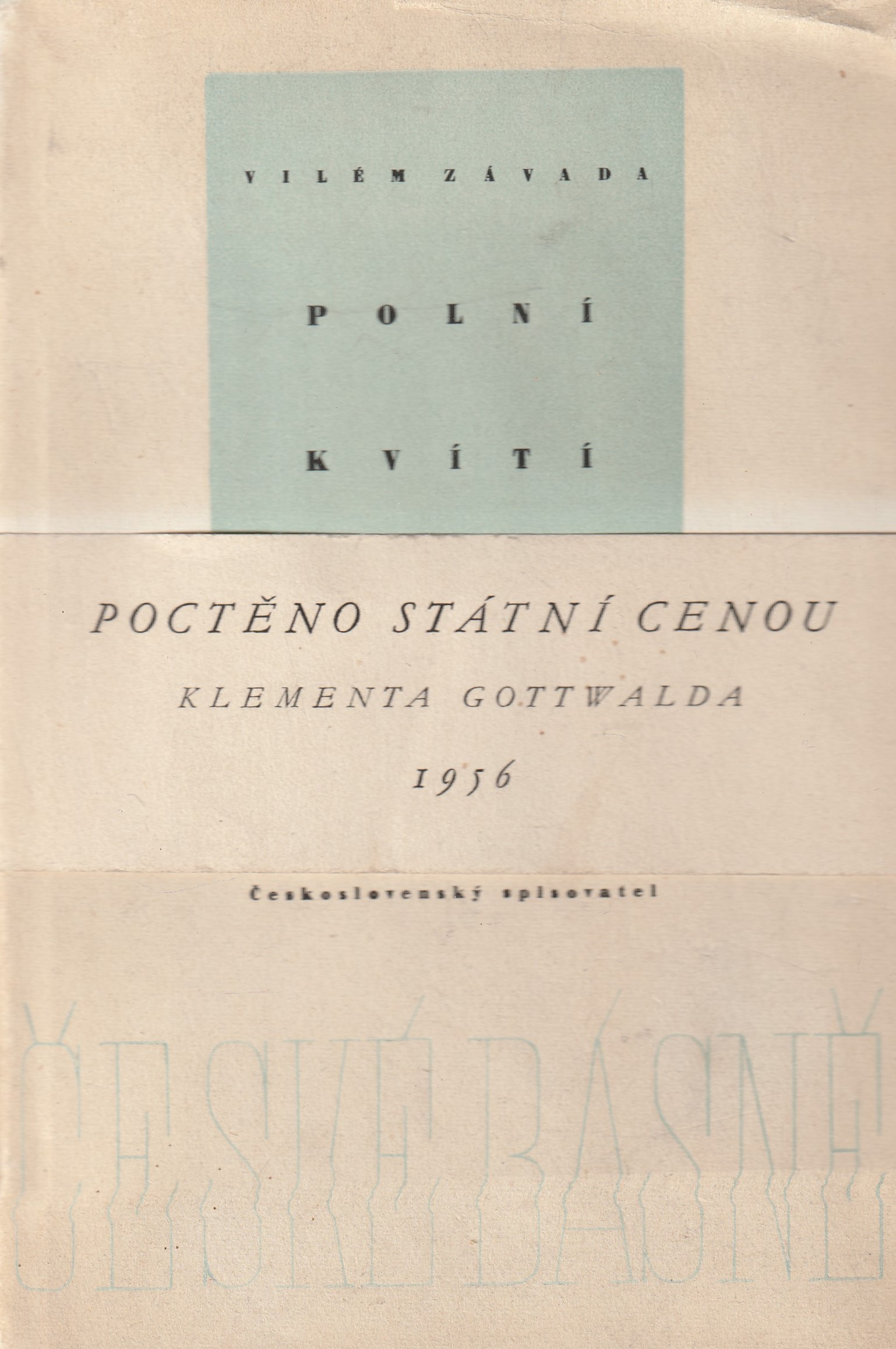 VILÉM ZÁVADA

POLNÍ

KVÍTÍ

POCTĚNO STÁTNÍ CENOU

KLEMENTA GOTTWALDA

1956

Československý spisovatel

ČESKÉ BÁSNĚ